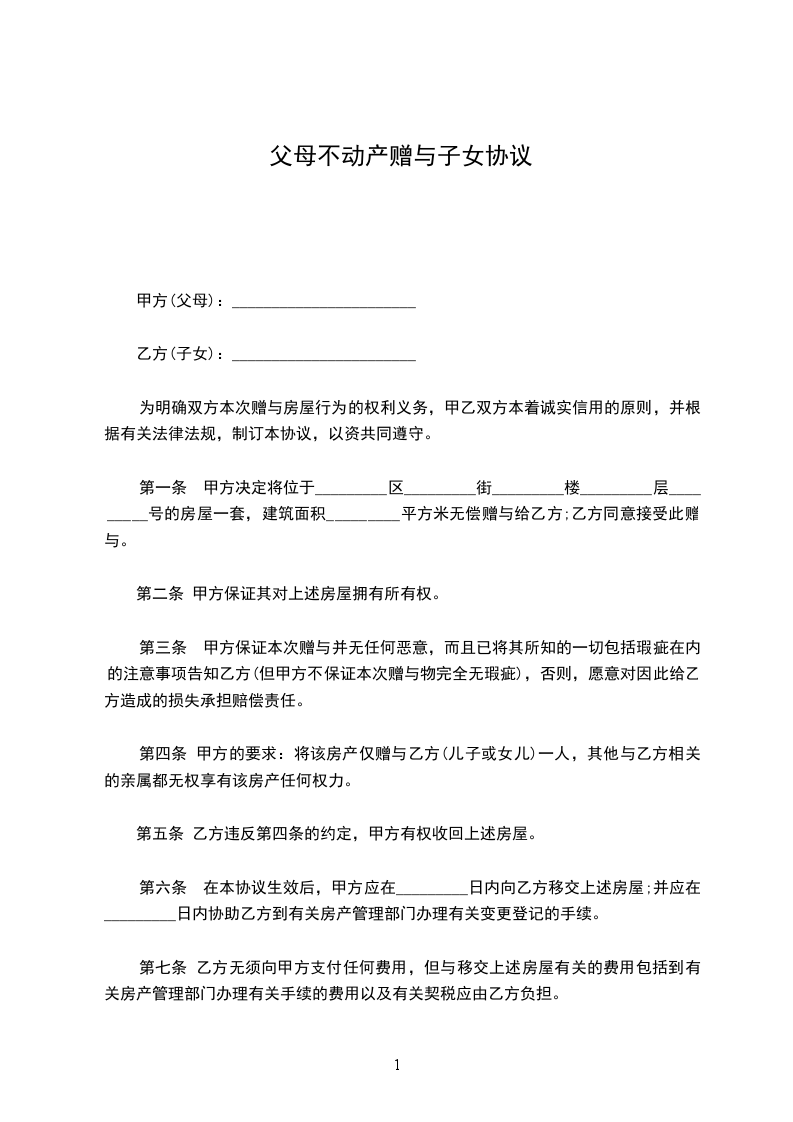 父母不动产赠与子女协议

甲方(父母)：______________________

乙方(子女)：______________________

为明确双方本次赠与房屋行为的权利义务，甲乙双方本着诚实信用的原则，并根据有关法律法规，制订本协议，以资共同遵守。

第一条 甲方决定将位于________区________街________楼________层________号的房屋一套，建筑面积________平方米无偿赠与给乙方;乙方同意接受此赠与。

第二条 甲方保证其对上述房屋拥有所有权。

第三条 甲方保证本次赠与并无任何恶意，而且已将其所知的一切包括瑕疵在内的注意事项告知乙方(但甲方不保证本次赠与物完全无瑕疵)，否则，愿意对因此给乙方造成的损失承担赔偿责任。

第四条 甲方的要求：将该房产仅赠与乙方(儿子或女儿)一人，其他与乙方相关的亲属都无权享有该房产任何权力。

第五条 乙方违反第四条的约定，甲方有权收回上述房屋。

第六条 在本协议生效后，甲方应在________日内向乙方移交上述房屋;并应在________日内协助乙方到有关房产管理部门办理有关变更登记的手续。

第七条 乙方无须向甲方支付任何费用，但与移交上述房屋有关的费用包括到有关房产管理部门办理有关手续的费用以及有关契税应由乙方负担。

1